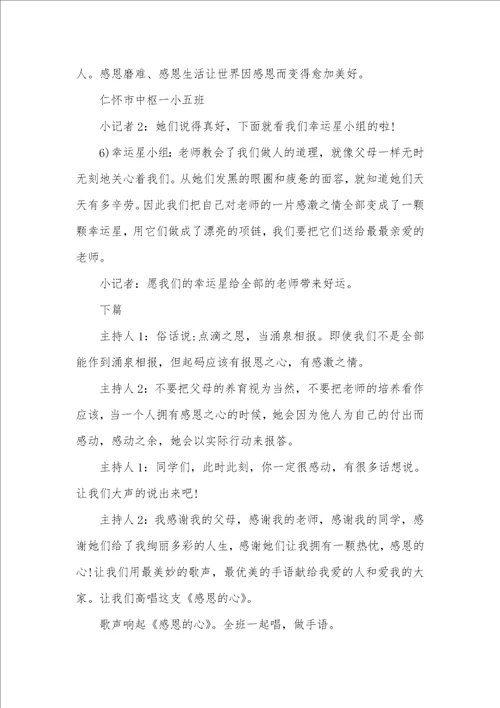 人。感恩磨难、感恩生活让世界因感恩而变得愈加美好。

仁怀市中枢一小五班

小记者 2：她们说得真好，下面就看我们幸运星小组的啦！

6)幸运星小组：老师教会了我们做人的道理，就像父母一样无时无刻地关心着我们。从她们发黑的眼圈和疲惫的面容，就知道她们天天有多辛劳。因此我们把自己对老师的一片感激之情全部变成了一颗颗幸运星，用它们做成了漂亮的项链，我们要把它们送给最最亲爱的老师。

小记者：愿我们的幸运星给全部的老师带来好运。

下篇

主持人 1：俗话说:点滴之恩，当涌泉相报。即使我们不是全部能作到涌泉相报，但起码应该有报恩之心，有感激之情。

主持人 2：不要把父母的养育视为当然，不要把老师的培养看作应该，当一个人拥有感恩之心的时候，她会因为他人为自己的付出而感动，感动之余，她会以实际行动来报答。

主持人 1：同学们，此时此刻，你一定很感动，有很多话想说。让我们大声的说出来吧!

主持人 2：我感谢我的父母，感谢我的老师，感谢我的同学，感谢她们给了我绚丽多彩的人生，感谢她们让我拥有一颗热忱，感恩的心!让我们用最美妙的歌声，最优美的手语献给我爱的人和爱我的大家。让我们高唱这支《感恩的心》。

歌声响起《感恩的心》。全班一起唱，做手语。